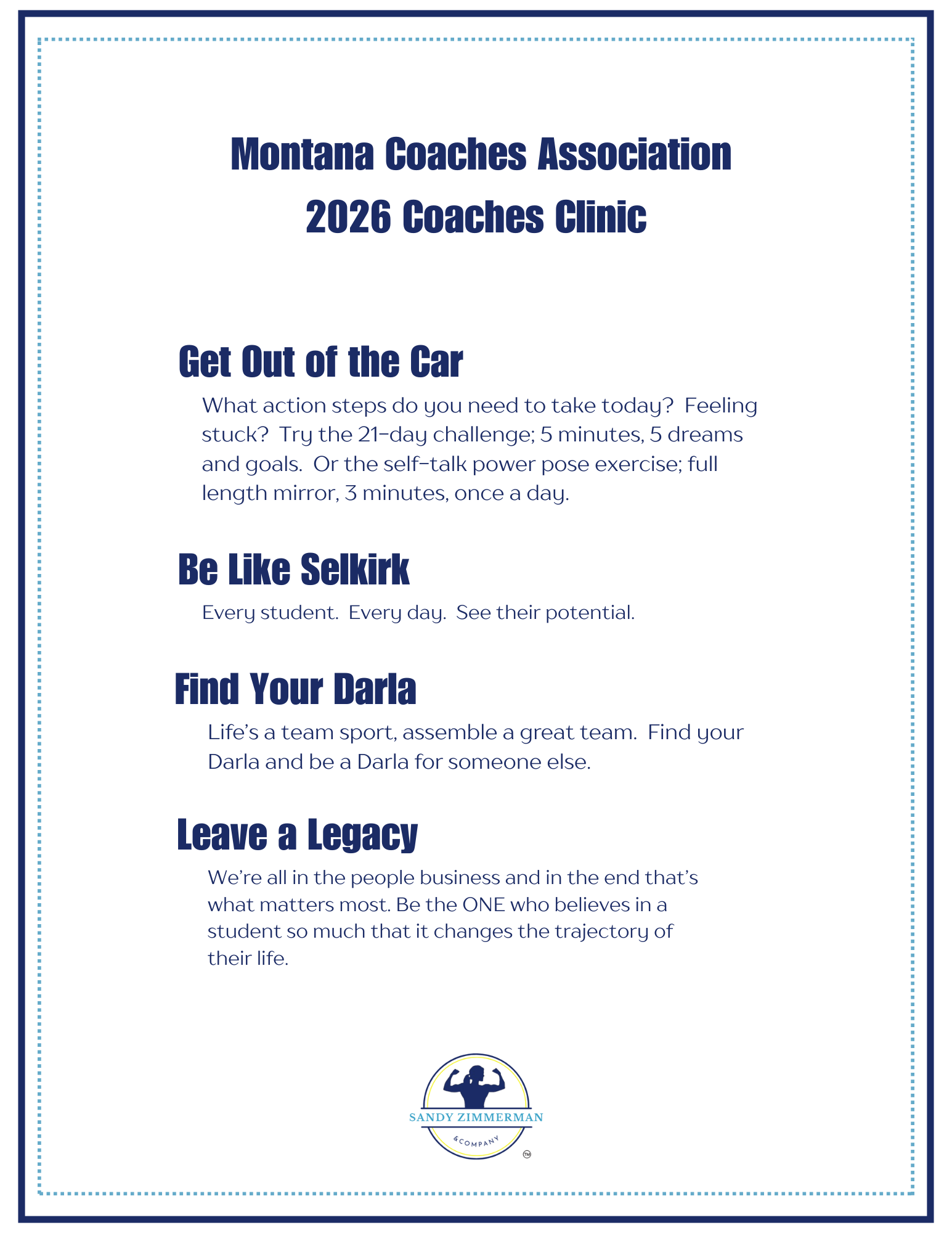 Montana Coaches Association
2026 Coaches Clinic

Get Out of the Car

What action steps do you need to take today? Feeling stuck? Try the 21-day challenge; 5 minutes, 5 dreams and goals. Or the self-talk power pose exercise; full length mirror, 3 minutes, once a day.

Be Like Selkirk

Every student. Every day. See their potential.

Find Your Darla

Life's a team sport, assemble a great team. Find your Darla and be a Darla for someone else.

Leave a Legacy

We're all in the people business and in the end that's what matters most. Be the ONE who believes in a student so much that it changes the trajectory of their life.

SANDY ZIMMERMAN
&COMPANY
™